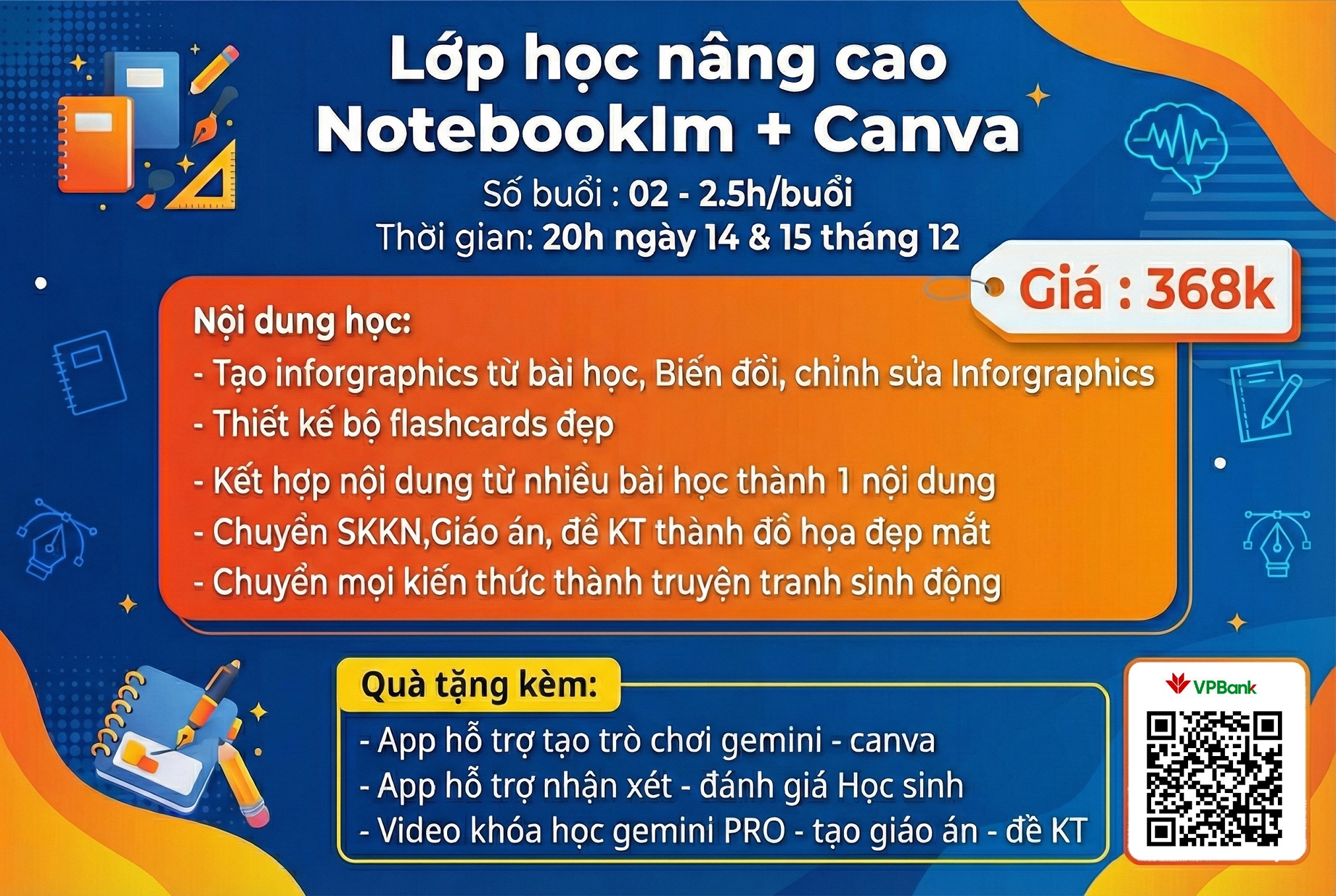 Lớp học nâng cao
Notebooklm + Canva

Số buổi : 02 - 2.5h/buổi
Thời gian: 20h ngày 14 & 15 tháng 12

Giá : 368k

Nội dung học:
- Tạo inforgraphics từ bài học, Biến đổi, chỉnh sửa Inforgraphics
- Thiết kế bộ flashcards đẹp
- Kết hợp nội dung từ nhiều bài học thành 1 nội dung
- Chuyển SKKN,Giáo án, đề KT thành đồ họa đẹp mắt
- Chuyển mọi kiến thức thành truyện tranh sinh động

Quà tặng kèm:
- App hỗ trợ tạo trò chơi gemini - canva
- App hỗ trợ nhận xét - đánh giá Học sinh
- Video khóa học gemini PRO - tạo giáo án - đề KT

VPBank